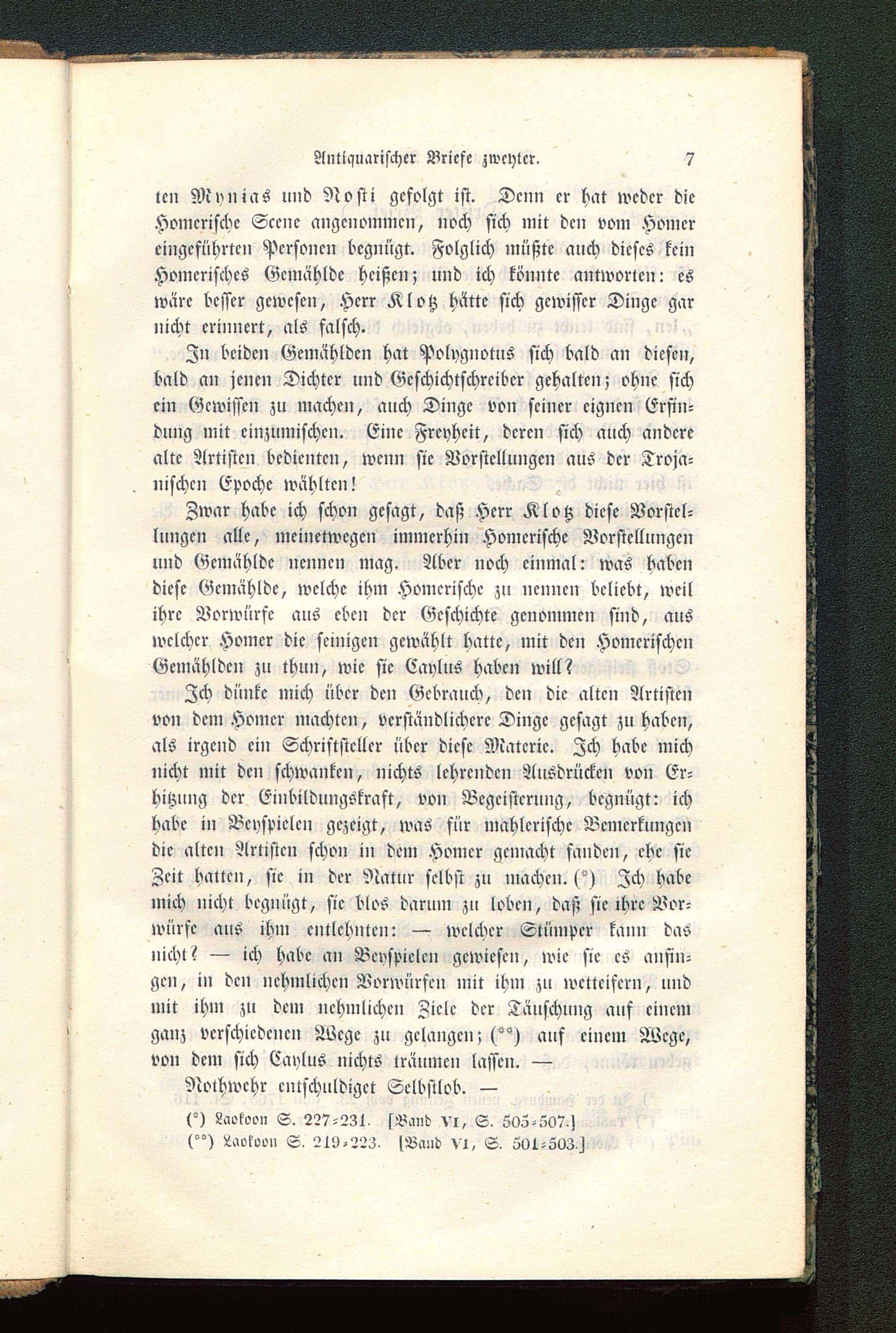 Antiquarischer Briefe zweyter. 7

ten Mynias und Nosti gefolgt ist. Denn er hat weder die Homerische Scene angenommen, noch sich mit den vom Homer eingeführten Personen begnügt. Folglich müßte auch dieses kein Homerisches Gemählde heißen; und ich könnte antworten: es wäre besser gewesen, Herr Klotz hätte sich gewisser Dinge gar nicht erinnert, als falsch.

In beiden Gemählden hat Polygnotus sich bald an diesen, bald an jenen Dichter und Geschichtschreiber gehalten; ohne sich ein Gewissen zu machen, auch Dinge von seiner eignen Erfindung mit einzumischen. Eine Freyheit, deren sich auch andere alte Artisten bedienten, wenn sie Vorstellungen aus der Trojanischen Epoche wählten!

Zwar habe ich schon gesagt, daß Herr Klotz diese Vorstellungen alle, meinetwegen immerhin Homerische Vorstellungen und Gemählde nennen mag. Aber noch einmal: was haben diese Gemählde, welche ihm Homerische zu nennen beliebt, weil ihre Vorwürfe aus eben der Geschichte genommen sind, aus welcher Homer die seinigen gewählt hatte, mit den Homerischen Gemählden zu thun, wie sie Caylus haben will?

Ich dünke mich über den Gebrauch, den die alten Artisten von dem Homer machten, verständlichere Dinge gesagt zu haben, als irgend ein Schriftsteller über diese Materie. Ich habe mich nicht mit den schwanken, nichts lehrenden Ausdrücken von Erhitzung der Einbildungskraft, von Begeisterung, begnügt: ich habe in Beyspielen gezeigt, was für mahlerische Bemerkungen die alten Artisten schon in dem Homer gemacht fanden, ehe sie Zeit hatten, sie in der Natur selbst zu machen. (*) Ich habe mich nicht begnügt, sie blos darum zu loben, daß sie ihre Vorwürfe aus ihm entlehnten: — welcher Stümper kann das nicht? — ich habe an Beyspielen gewiesen, wie sie es anfingen, in den nehmlichen Vorwürfen mit ihm zu wetteifern, und mit ihm zu dem nehmlichen Ziele der Täuschung auf einem ganz verschiedenen Wege zu gelangen; (**) auf einem Wege, von dem sich Caylus nichts träumen lassen. —

Nothwehr entschuldiget Selbstlob. —

(*) Laokoon S. 227-231. [Band VI, S. 505-507.]
(**) Laokoon S. 219-223. [Band VI, S. 501-503.]